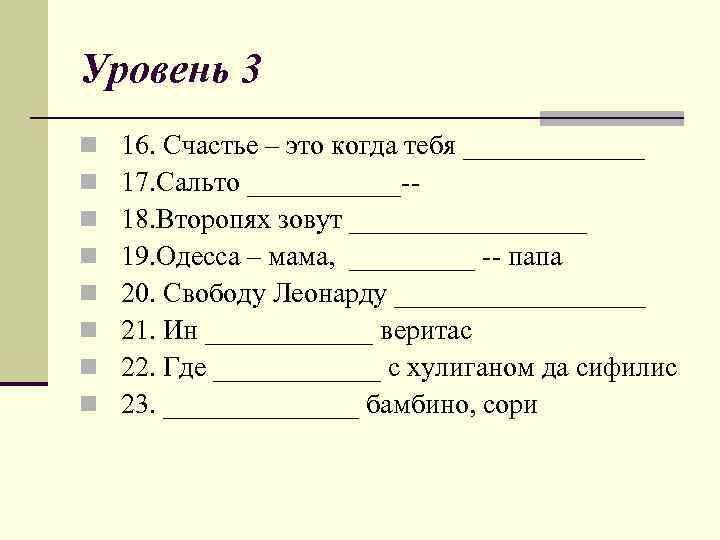 Уровень 3

16. Счастье – это когда тебя ______________
17.Сальто ____________--
18.Второпях зовут __________________
19.Одесса – мама, __________ -- папа
20. Свободу Леонарду ___________________
21. Ин _____________ веритас
22. Где _____________ с хулиганом да сифилис
23. _______________ бамбино, сори